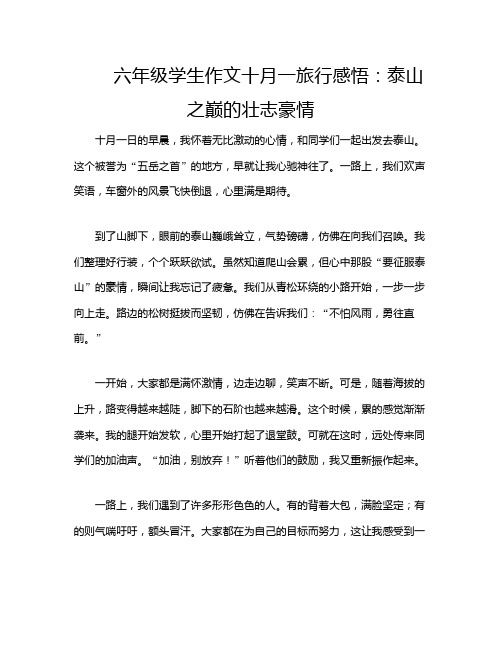 六年级学生作文十月一旅行感悟：泰山之巅的壮志豪情

十月一日的早晨，我怀着无比激动的心情，和同学们一起出发去泰山。这个被誉为“五岳之首”的地方，早就让我心驰神往了。一路上，我们欢声笑语，车窗外的风景飞快倒退，心里满是期待。

到了山脚下，眼前的泰山巍峨耸立，气势磅礴，仿佛在向我们召唤。我们整理好行装，个个跃跃欲试。虽然知道爬山会累，但心中那股“要征服泰山”的豪情，瞬间让我忘记了疲惫。我们从青松环绕的小路开始，一步一步向上走。路边的松树挺拔而坚韧，仿佛在告诉我们：“不怕风雨，勇往直前。”

一开始，大家都是满怀激情，边走边聊，笑声不断。可是，随着海拔的上升，路变得越来越陡，脚下的石阶也越来越滑。这个时候，累的感觉渐渐袭来。我的腿开始发软，心里开始打起了退堂鼓。可就在这时，远处传来同学们的加油声。“加油，别放弃！”听着他们的鼓励，我又重新振作起来。

一路上，我们遇到了许多形形色色的人。有的背着大包，满脸坚定；有的则气喘吁吁，额头冒汗。大家都在为自己的目标而努力，这让我感受到一